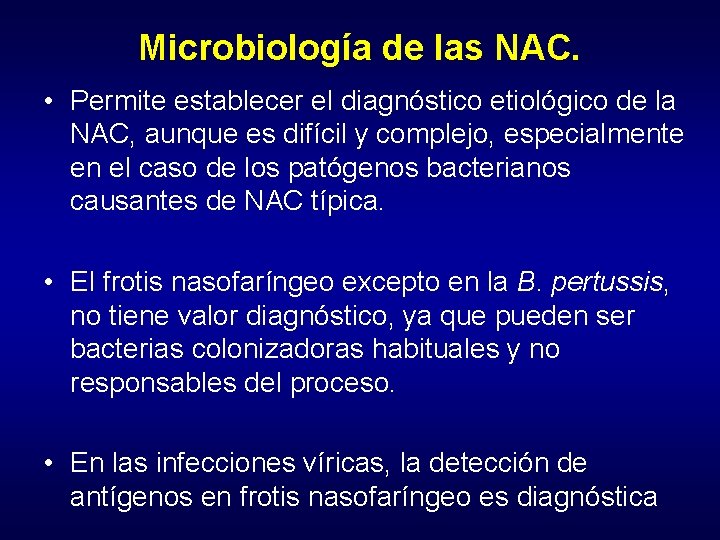 Microbiología de las NAC.

• Permite establecer el diagnóstico etiológico de la NAC, aunque es difícil y complejo, especialmente en el caso de los patógenos bacterianos causantes de NAC típica.

• El frotis nasofaríngeo excepto en la B. pertussis, no tiene valor diagnóstico, ya que pueden ser bacterias colonizadoras habituales y no responsables del proceso.

• En las infecciones víricas, la detección de antígenos en frotis nasofaríngeo es diagnóstica